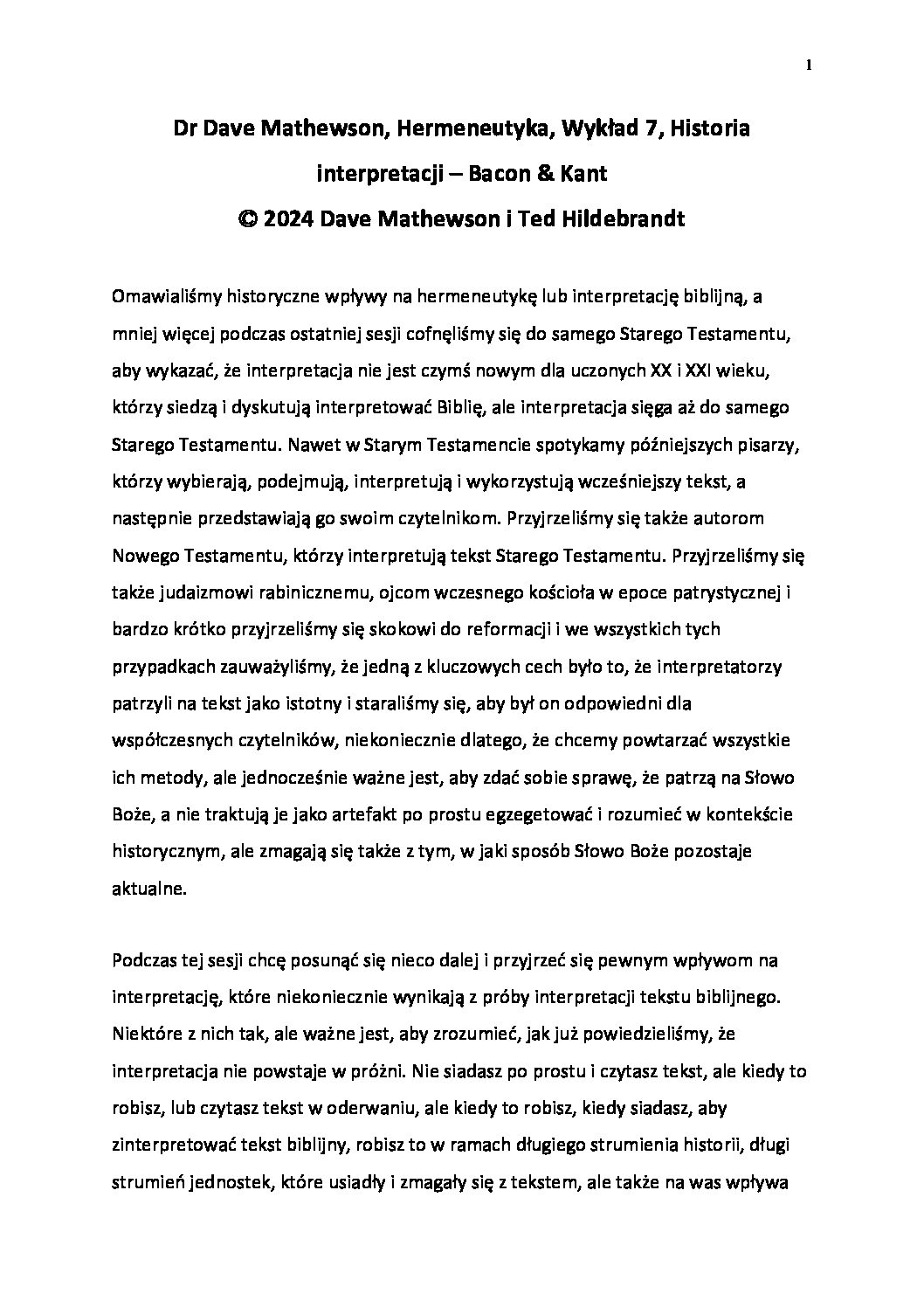 1

Dr Dave Mathewson, Hermeneutyka, Wykład 7, Historia interpretacji – Bacon & Kant
© 2024 Dave Mathewson i Ted Hildebrandt

Omawialiśmy historyczne wpływy na hermeneutykę lub interpretację biblijną, a mniej więcej podczas ostatniej sesji cofnęliśmy się do samego Starego Testamentu, aby wykazać, że interpretacja nie jest czymś nowym dla uczonych XX i XXI wieku, którzy siedzą i dyskutują interpretować Biblię, ale interpretacja sięga aż do samego Starego Testamentu. Nawet w Starym Testamencie spotykamy późniejszych pisarzy, którzy wybierają, podejmują, interpretują i wykorzystują wcześniejszy tekst, a następnie przedstawiają go swoim czytelnikom. Przyjrzeliśmy się także autorom Nowego Testamentu, którzy interpretują tekst Starego Testamentu. Przyjrzeliśmy się także judaizmowi rabinicznemu, ojcom wczesnego kościoła w epoce patrystycznej i bardzo krótko przyjrzeliśmy się skokowi do reformacji i we wszystkich tych przypadkach zauważyliśmy, że jedną z kluczowych cech było to, że interpretatorzy patrzyli na tekst jako istotny i staraliśmy się, aby był on odpowiedni dla współczesnych czytelników, niekoniecznie dlatego, że chcemy powtarzać wszystkie ich metody, ale jednocześnie ważne jest, aby zdać sobie sprawę, że patrzą na Słowo Boże, a nie traktują je jako artefakt po prostu egzegetować i rozumieć w kontekście historycznym, ale zmagają się także z tym, w jaki sposób Słowo Boże pozostaje aktualne.

Podczas tej sesji chcę posunąć się nieco dalej i przyjrzeć się pewnym wpływom na interpretację, które niekoniecznie wynikają z próby interpretacji tekstu biblijnego. Niektóre z nich tak, ale ważne jest, aby zrozumieć, jak już powiedzieliśmy, że interpretacja nie powstaje w próżni. Nie siadasz po prostu i czytasz tekst, ale kiedy to robisz, lub czytasz tekst w oderwaniu, ale kiedy to robisz, kiedy siadasz, aby zinterpretować tekst biblijny, robisz to w ramach długiego strumienia historii, długi strumień jednostek, które usiadły i zmagały się z tekstem, ale także na was wpływa